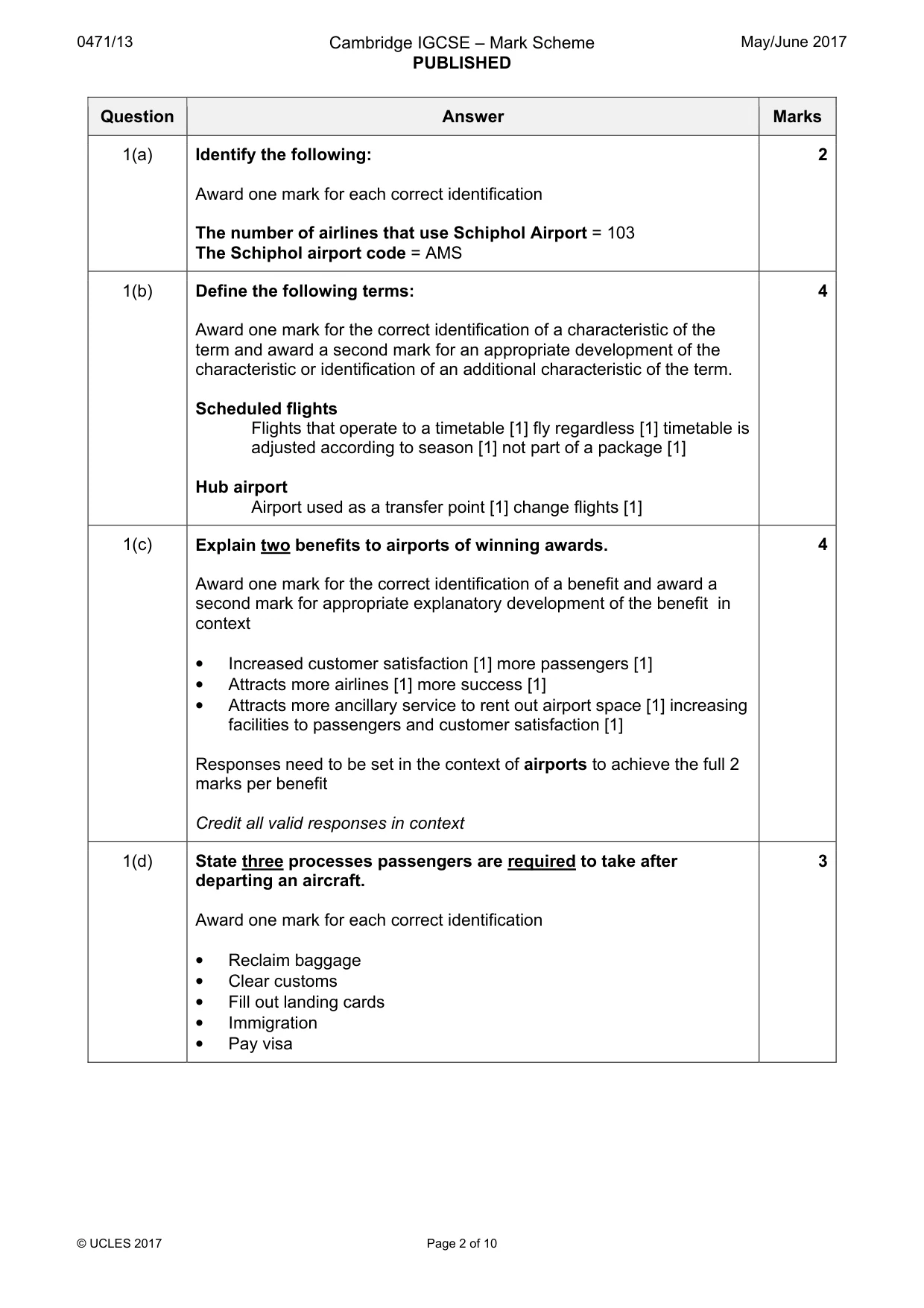 0471/13

Cambridge IGCSE – Mark Scheme
PUBLISHED

May/June 2017

| Question | Answer | Marks |
|---|---|---|
| 1(a) | Identify the following: Award one mark for each correct identification The number of airlines that use Schiphol Airport = 103 The Schiphol airport code = AMS | 2 |
| 1(b) | Define the following terms: Award one mark for the correct identification of a characteristic of the term and award a second mark for an appropriate development of the characteristic or identification of an additional characteristic of the term. Scheduled flights Flights that operate to a timetable [1] fly regardless [1] timetable is adjusted according to season [1] not part of a package [1] Hub airport Airport used as a transfer point [1] change flights [1] | 4 |
| 1(c) | Explain two benefits to airports of winning awards. Award one mark for the correct identification of a benefit and award a second mark for appropriate explanatory development of the benefit in context • Increased customer satisfaction [1] more passengers [1] • Attracts more airlines [1] more success [1] • Attracts more ancillary service to rent out airport space [1] increasing facilities to passengers and customer satisfaction [1] Responses need to be set in the context of airports to achieve the full 2 marks per benefit Credit all valid responses in context | 4 |
| 1(d) | State three processes passengers are required to take after departing an aircraft. Award one mark for each correct identification • Reclaim baggage • Clear customs • Fill out landing cards • Immigration • Pay visa | 3 |

© UCLES 2017

Page 2 of 10